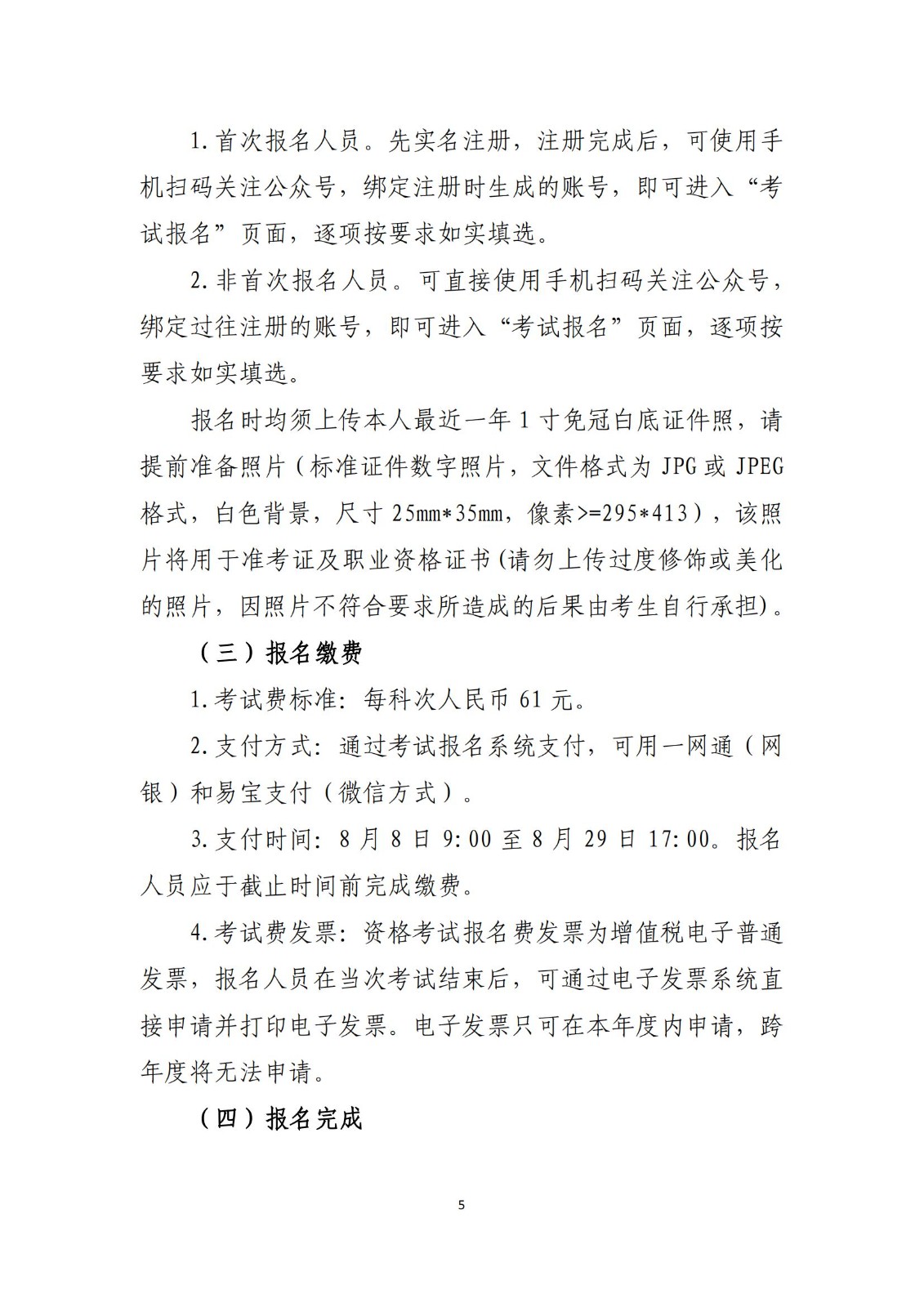 1.首次报名人员。先实名注册，注册完成后，可使用手机扫码关注公众号，绑定注册时生成的账号，即可进入“考试报名”页面，逐项按要求如实填选。

2.非首次报名人员。可直接使用手机扫码关注公众号，绑定过往注册的账号，即可进入“考试报名”页面，逐项按要求如实填选。

报名时均须上传本人最近一年1寸免冠白底证件照，请提前准备照片（标准证件数字照片，文件格式为JPG或JPEG格式，白色背景，尺寸25mm*35mm，像素>=295*413），该照片将用于准考证及职业资格证书(请勿上传过度修饰或美化的照片，因照片不符合要求所造成的后果由考生自行承担)。

（三）报名缴费

1.考试费标准：每科次人民币61元。

2.支付方式：通过考试报名系统支付，可用一网通（网银）和易宝支付（微信方式）。

3.支付时间：8月8日9:00至8月29日17:00。报名人员应于截止时间前完成缴费。

4.考试费发票：资格考试报名费发票为增值税电子普通发票，报名人员在当次考试结束后，可通过电子发票系统直接申请并打印电子发票。电子发票只可在本年度内申请，跨年度将无法申请。

（四）报名完成

5